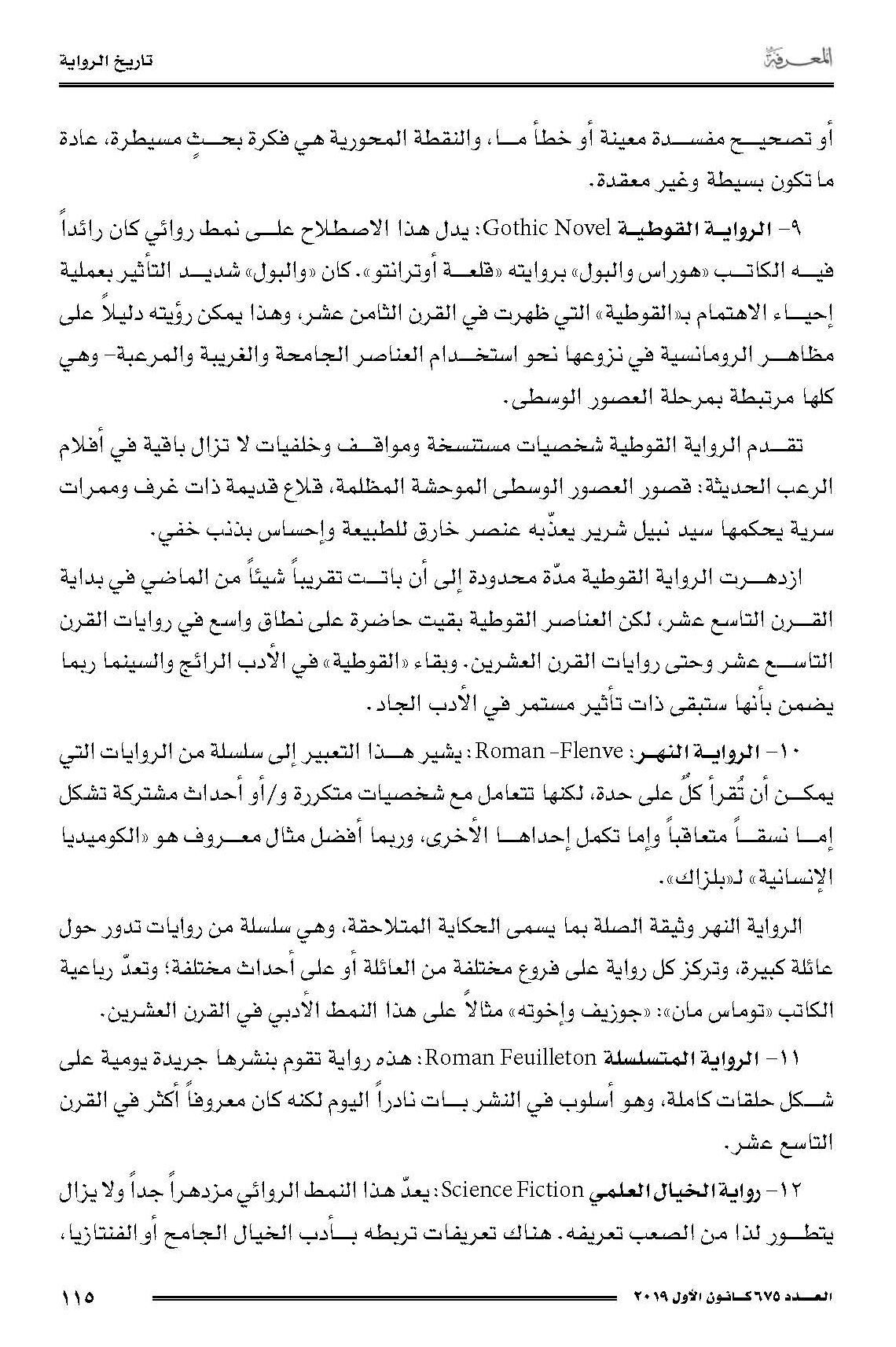 المعرفة

تاريخ الرواية

أو تصحيح مفسدة معينة أو خطأ ما، والنقطة المحورية هي فكرة بحثٍ مسيطرة، عادة ما تكون بسيطة وغير معقدة.

٩- الرواية القوطية Gothic Novel: يدل هذا الاصطلاح على نمط روائي كان رائداً فيه الكاتب «هوراس والبول» بروايته «قلعة أوترانتو». كان «والبول» شديد التأثير بعملية إحياء الاهتمام بـ«القوطية» التي ظهرت في القرن الثامن عشر، وهذا يمكن رؤيته دليلاً على مظاهر الرومانسية في نزوعها نحو استخدام العناصر الجامحة والغريبة والمرعبة- وهي كلها مرتبطة بمرحلة العصور الوسطى.

تقدم الرواية القوطية شخصيات مستنسخة ومواقف وخلفيات لا تزال باقية في أفلام الرعب الحديثة: قصور العصور الوسطى الموحشة المظلمة، قلاع قديمة ذات غرف وممرات سرية يحكمها سيد نبيل شرير يعذّبه عنصر خارق للطبيعة وإحساس بذنب خفي.

ازدهرت الرواية القوطية مدّة محدودة إلى أن باتت تقريباً شيئاً من الماضي في بداية القرن التاسع عشر، لكن العناصر القوطية بقيت حاضرة على نطاق واسع في روايات القرن التاسع عشر وحتى روايات القرن العشرين. وبقاء «القوطية» في الأدب الرائج والسينما ربما يضمن بأنها ستبقى ذات تأثير مستمر في الأدب الجاد.

١٠- الرواية النهر: Roman -Flenve: يشير هذا التعبير إلى سلسلة من الروايات التي يمكن أن تُقرأ كلٌ على حدة، لكنها تتعامل مع شخصيات متكررة و/أو أحداث مشتركة تشكل إما نسقاً متعاقباً وإما تكمل إحداها الأخرى، وربما أفضل مثال معروف هو «الكوميديا الإنسانية» لـ«بلزاك».

الرواية النهر وثيقة الصلة بما يسمى الحكاية المتلاحقة، وهي سلسلة من روايات تدور حول عائلة كبيرة، وتركز كل رواية على فروع مختلفة من العائلة أو على أحداث مختلفة؛ وتعدّ رباعية الكاتب «توماس مان»: «جوزيف وإخوته» مثالاً على هذا النمط الأدبي في القرن العشرين.

١١- الرواية المتسلسلة Roman Feuilleton: هذه رواية تقوم بنشرها جريدة يومية على شكل حلقات كاملة، وهو أسلوب في النشر بات نادراً اليوم لكنه كان معروفاً أكثر في القرن التاسع عشر.

١٢- رواية الخيال العلمي Science Fiction: يعدّ هذا النمط الروائي مزدهراً جداً ولا يزال يتطور لذا من الصعب تعريفه. هناك تعريفات تربطه بأدب الخيال الجامح أو الفنتازيا،

العدد ٦٧٥ كانون الأول ٢٠١٩

١١٥